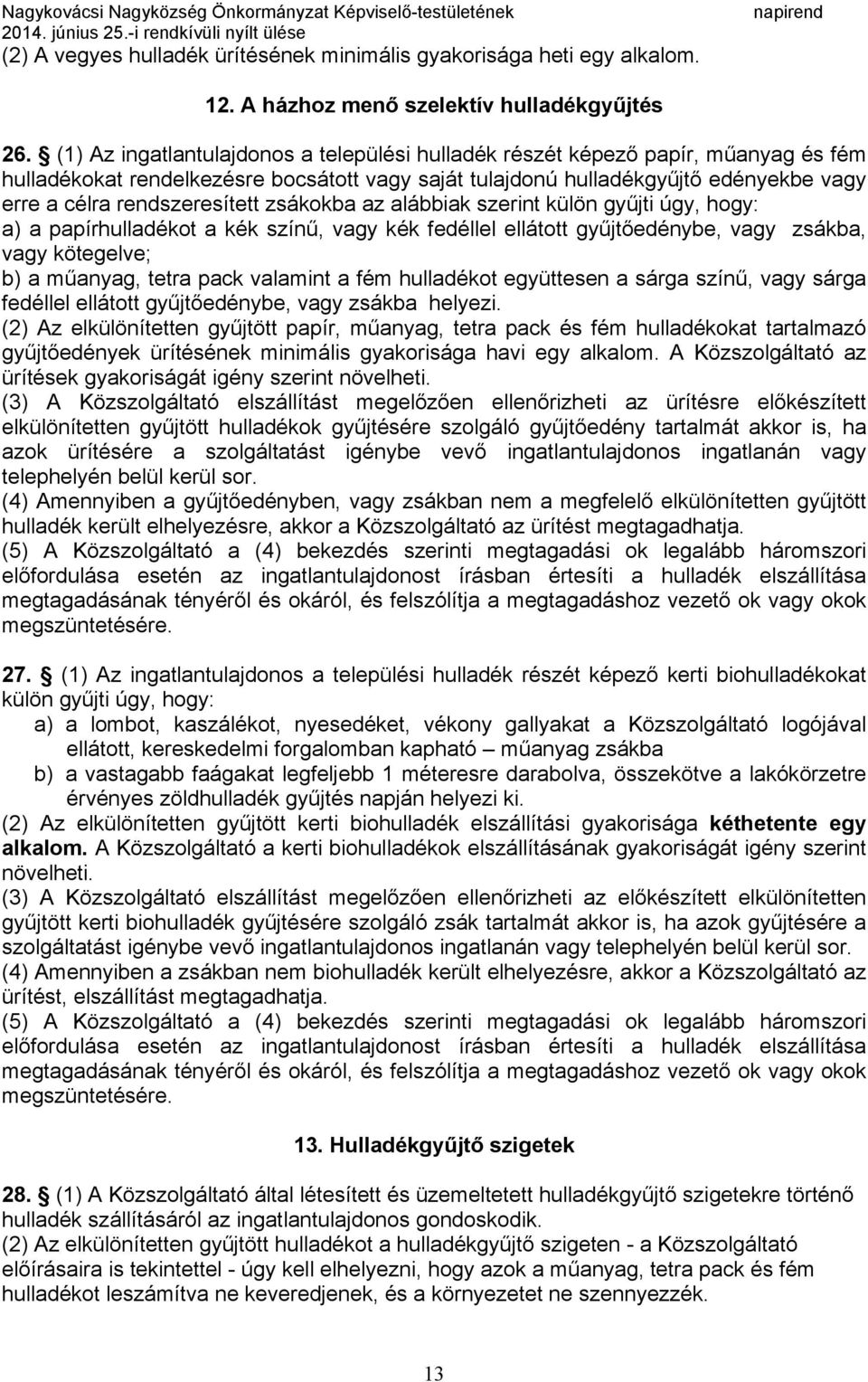 Nagykovácsi Nagyközség Önkormányzat Képviselő-testületének napirend
2014. június 25.-i rendkívüli nyílt ülése
(2) A vegyes hulladék ürítésének minimális gyakorisága heti egy alkalom.

12. A házhoz menő szelektív hulladékgyűjtés

26. (1) Az ingatlantulajdonos a települési hulladék részét képező papír, műanyag és fém hulladékokat rendelkezésre bocsátott vagy saját tulajdonú hulladékgyűjtő edényekbe vagy erre a célra rendszeresített zsákokba az alábbiak szerint külön gyűjti úgy, hogy:
a) a papírhulladékot a kék színű, vagy kék fedéllel ellátott gyűjtőedénybe, vagy zsákba, vagy kötegelve;
b) a műanyag, tetra pack valamint a fém hulladékot együttesen a sárga színű, vagy sárga fedéllel ellátott gyűjtőedénybe, vagy zsákba helyezi.
(2) Az elkülönítetten gyűjtött papír, műanyag, tetra pack és fém hulladékokat tartalmazó gyűjtőedények ürítésének minimális gyakorisága havi egy alkalom. A Közszolgáltató az ürítések gyakoriságát igény szerint növelheti.
(3) A Közszolgáltató elszállítást megelőzően ellenőrizheti az ürítésre előkészített elkülönítetten gyűjtött hulladékok gyűjtésére szolgáló gyűjtőedény tartalmát akkor is, ha azok ürítésére a szolgáltatást igénybe vevő ingatlantulajdonos ingatlanán vagy telephelyén belül kerül sor.
(4) Amennyiben a gyűjtőedényben, vagy zsákban nem a megfelelő elkülönítetten gyűjtött hulladék került elhelyezésre, akkor a Közszolgáltató az ürítést megtagadhatja.
(5) A Közszolgáltató a (4) bekezdés szerinti megtagadási ok legalább háromszori előfordulása esetén az ingatlantulajdonost írásban értesíti a hulladék elszállítása megtagadásának tényéről és okáról, és felszólítja a megtagadáshoz vezető ok vagy okok megszüntetésére.

27. (1) Az ingatlantulajdonos a települési hulladék részét képező kerti biohulladékokat külön gyűjti úgy, hogy:
a) a lombot, kaszálékot, nyesedéket, vékony gallyakat a Közszolgáltató logójával ellátott, kereskedelmi forgalomban kapható – műanyag zsákba
b) a vastagabb faágakat legfeljebb 1 méteresre darabolva, összekötve a lakókörzetre érvényes zöldhulladék gyűjtés napján helyezi ki.
(2) Az elkülönítetten gyűjtött kerti biohulladék elszállítási gyakorisága kéthetente egy alkalom. A Közszolgáltató a kerti biohulladékok elszállításának gyakoriságát igény szerint növelheti.
(3) A Közszolgáltató elszállítást megelőzően ellenőrizheti az előkészített elkülönítetten gyűjtött kerti biohulladék gyűjtésére szolgáló zsák tartalmát akkor is, ha azok gyűjtésére a szolgáltatást igénybe vevő ingatlantulajdonos ingatlanán vagy telephelyén belül kerül sor.
(4) Amennyiben a zsákban nem biohulladék került elhelyezésre, akkor a Közszolgáltató az ürítést, elszállítást megtagadhatja.
(5) A Közszolgáltató a (4) bekezdés szerinti megtagadási ok legalább háromszori előfordulása esetén az ingatlantulajdonost írásban értesíti a hulladék elszállítása megtagadásának tényéről és okáról, és felszólítja a megtagadáshoz vezető ok vagy okok megszüntetésére.

13. Hulladékgyűjtő szigetek

28. (1) A Közszolgáltató által létesített és üzemeltetett hulladékgyűjtő szigetekre történő hulladék szállításáról az ingatlantulajdonos gondoskodik.
(2) Az elkülönítetten gyűjtött hulladékot a hulladékgyűjtő szigeten - a Közszolgáltató előírásaira is tekintettel - úgy kell elhelyezni, hogy azok a műanyag, tetra pack és fém hulladékot leszámítva ne keveredjenek, és a környezetet ne szennyezzék.

13